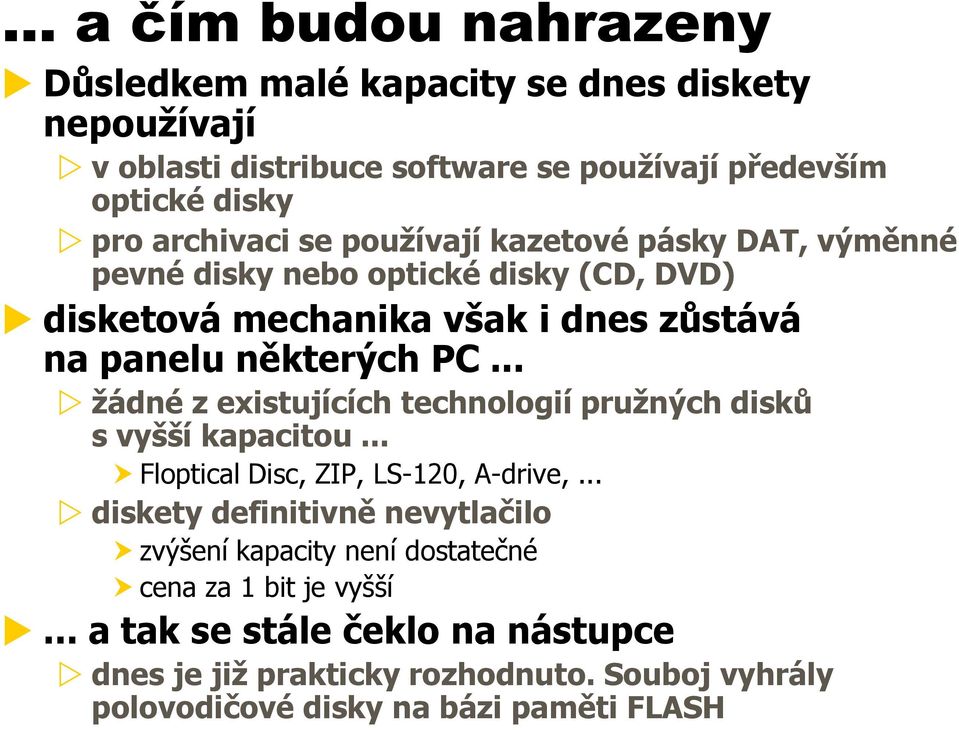 ... a čím budou nahrazeny

Důsledkem malé kapacity se dnes diskety nepoužívají

v oblasti distribuce software se používají především optické disky

pro archivaci se používají kazetové pásky DAT, výměnné pevné disky nebo optické disky (CD, DVD)

disketová mechanika však i dnes zůstává na panelu některých PC ...

žádné z existujících technologií pružných disků s vyšší kapacitou ...

Floptical Disc, ZIP, LS-120, A-drive, ...

diskety definitivně nevytlačilo

zvýšení kapacity není dostatečné

cena za 1 bit je vyšší

... a tak se stále čeklo na nástupce

dnes je již prakticky rozhodnuto. Souboj vyhrály polovodičové disky na bázi paměti FLASH